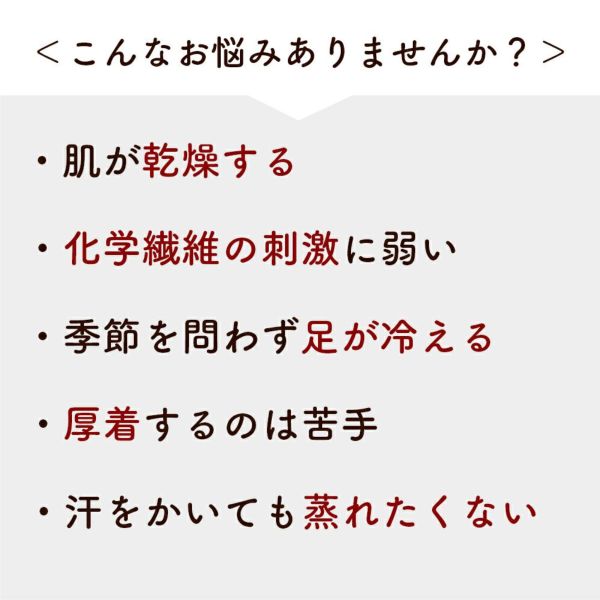 ＜こんなお悩みありませんか？＞

・肌が乾燥する

・化学繊維の刺激に弱い

・季節を問わず足が冷える

・厚着するのは苦手

・汗をかいても蒸れたくない